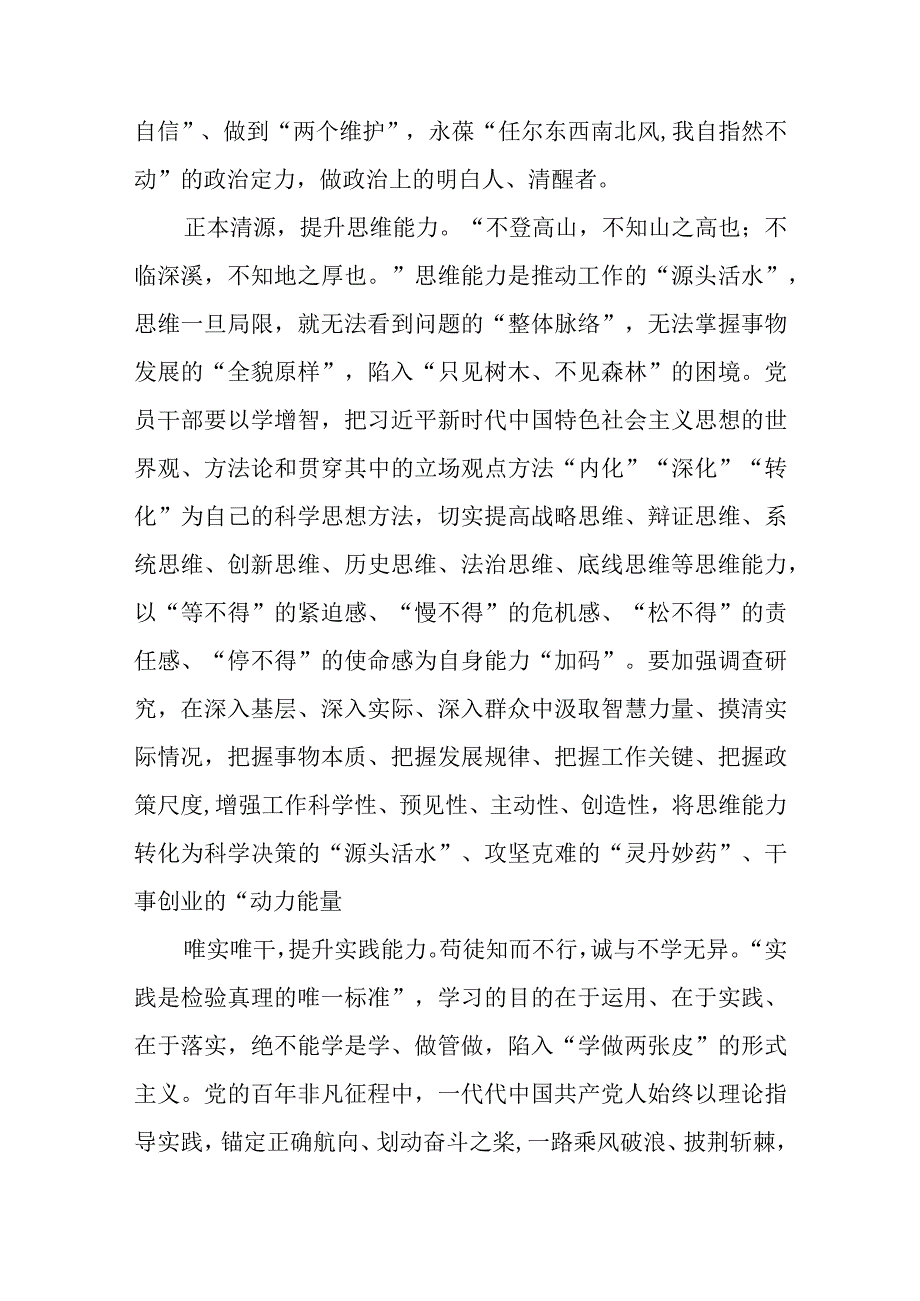 自信”、做到“两个维护”，永葆“任尔东西南北风,我自指然不动”的政治定力，做政治上的明白人、清醒者。

正本清源，提升思维能力。“不登高山，不知山之高也；不临深溪，不知地之厚也。”思维能力是推动工作的“源头活水”，思维一旦局限，就无法看到问题的“整体脉络”，无法掌握事物发展的“全貌原样”，陷入“只见树木、不见森林”的困境。党员干部要以学增智，把习近平新时代中国特色社会主义思想的世界观、方法论和贯穿其中的立场观点方法“内化”“深化”“转化”为自己的科学思想方法，切实提高战略思维、辩证思维、系统思维、创新思维、历史思维、法治思维、底线思维等思维能力，以“等不得”的紧迫感、“慢不得”的危机感、“松不得”的责任感、“停不得”的使命感为自身能力“加码”。要加强调查研究，在深入基层、深入实际、深入群众中汲取智慧力量、摸清实际情况，把握事物本质、把握发展规律、把握工作关键、把握政策尺度,增强工作科学性、预见性、主动性、创造性，将思维能力转化为科学决策的“源头活水”、攻坚克难的“灵丹妙药”、干事创业的“动力能量

唯实唯干，提升实践能力。苟徒知而不行，诚与不学无异。“实践是检验真理的唯一标准”，学习的目的在于运用、在于实践、在于落实，绝不能学是学、做管做，陷入“学做两张皮”的形式主义。党的百年非凡征程中，一代代中国共产党人始终以理论指导实践，锚定正确航向、划动奋斗之桨，一路乘风破浪、披荆斩棘，